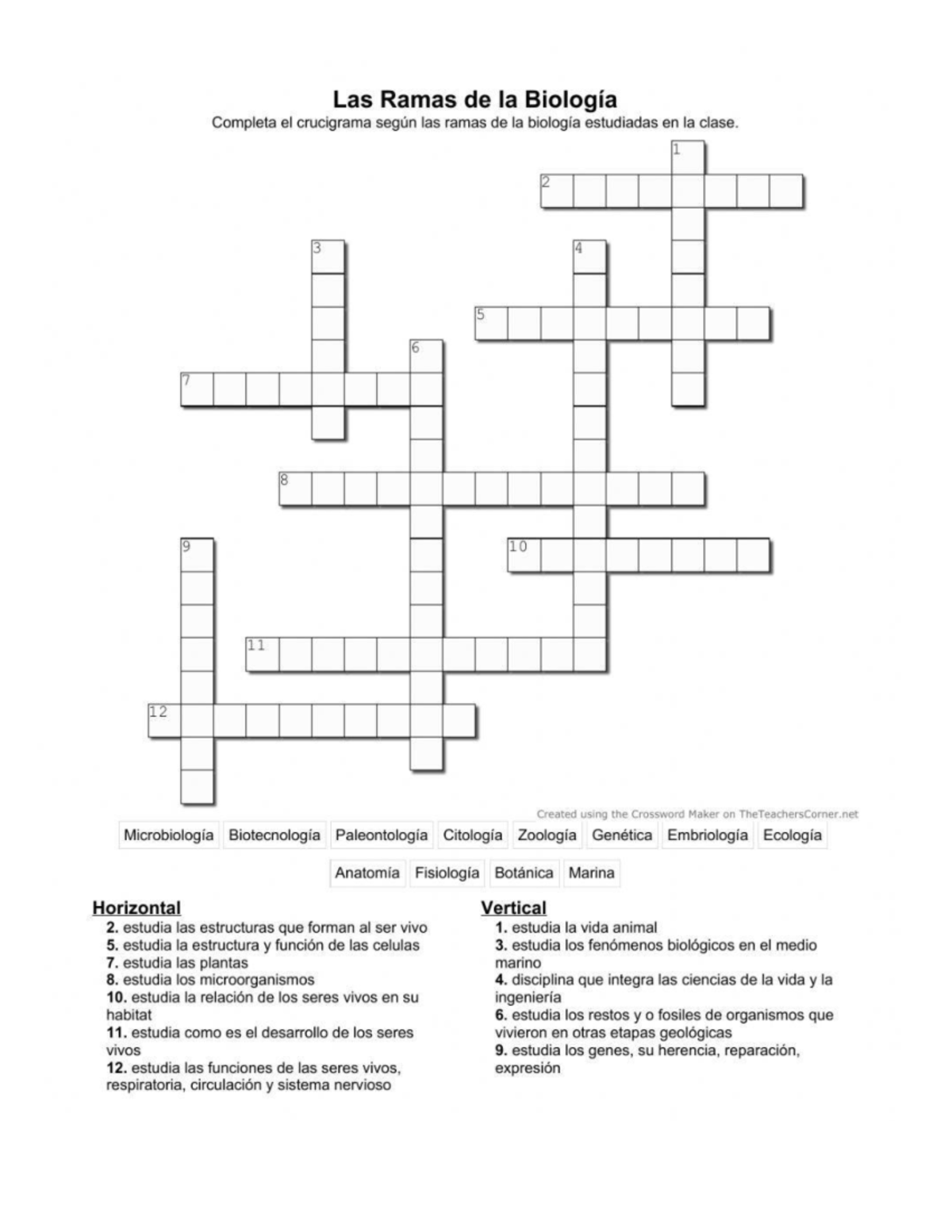 Las Ramas de la Biología

Completa el crucigrama según las ramas de la biología estudiadas en la clase.

1
2
3
4
5
6
7
8
9
10
11
12

Created using the Crossword Maker on TheTeachersCorner.net

Microbiología Biotecnología Paleontología Citología Zoología Genética Embriología Ecología

Anatomía Fisiología Botánica Marina

Horizontal
2. estudia las estructuras que forman al ser vivo
5. estudia la estructura y función de las celulas
7. estudia las plantas
8. estudia los microorganismos
10. estudia la relación de los seres vivos en su habitat
11. estudia como es el desarrollo de los seres vivos
12. estudia las funciones de las seres vivos, respiratoria, circulación y sistema nervioso

Vertical
1. estudia la vida animal
3. estudia los fenómenos biológicos en el medio marino
4. disciplina que integra las ciencias de la vida y la ingeniería
6. estudia los restos y o fosiles de organismos que vivieron en otras etapas geológicas
9. estudia los genes, su herencia, reparación, expresión